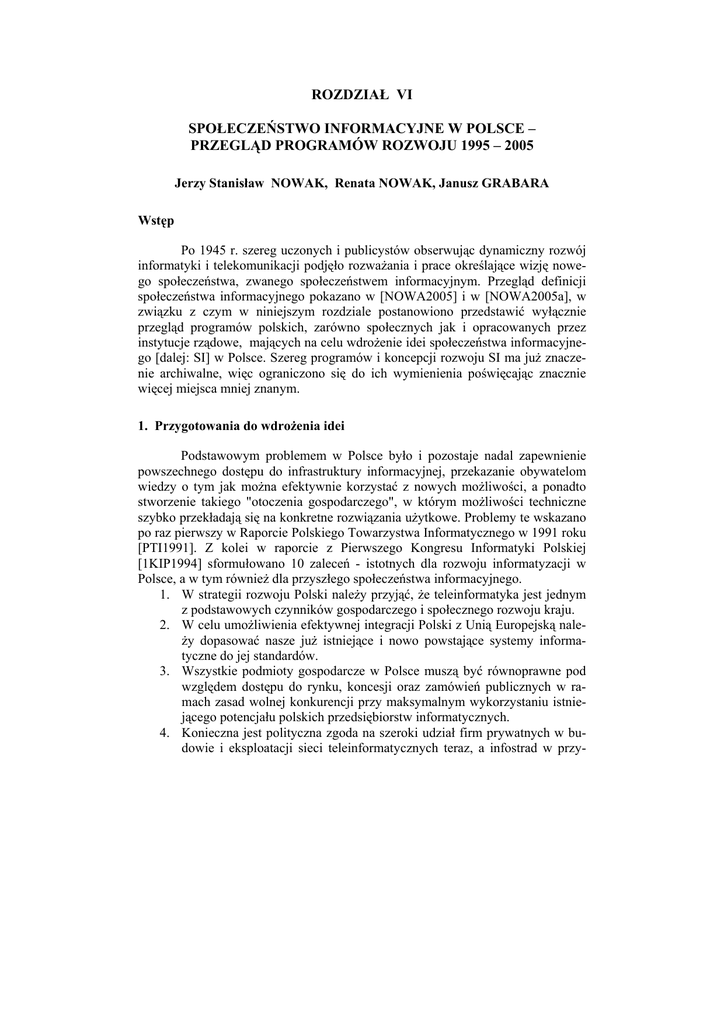 ROZDZIAŁ VI

SPOŁECZEŃSTWO INFORMACYJNE W POLSCE – PRZEGLĄD PROGRAMÓW ROZWOJU 1995 – 2005

Jerzy Stanisław NOWAK, Renata NOWAK, Janusz GRABARA

Wstęp

Po 1945 r. szereg uczonych i publicystów obserwując dynamiczny rozwój informatyki i telekomunikacji podjęło rozważania i prace określające wizję nowego społeczeństwa, zwanego społeczeństwem informacyjnym. Przegląd definicji społeczeństwa informacyjnego pokazano w [NOWA2005] i w [NOWA2005a], w związku z czym w niniejszym rozdziale postanowiono przedstawić wyłącznie przegląd programów polskich, zarówno społecznych jak i opracowanych przez instytucje rządowe, mających na celu wdrożenie idei społeczeństwa informacyjnego [dalej: SI] w Polsce. Szereg programów i koncepcji rozwoju SI ma już znaczenie archiwalne, więc ograniczono się do ich wymienienia poświęcając znacznie więcej miejsca mniej znanym.

1. Przygotowania do wdrożenia idei

Podstawowym problemem w Polsce było i pozostaje nadal zapewnienie powszechnego dostępu do infrastruktury informacyjnej, przekazanie obywatelom wiedzy o tym jak można efektywnie korzystać z nowych możliwości, a ponadto stworzenie takiego "otoczenia gospodarczego", w którym możliwości techniczne szybko przekładają się na konkretne rozwiązania użytkowe. Problemy te wskazano po raz pierwszy w Raporcie Polskiego Towarzystwa Informatycznego w 1991 roku [PTI1991]. Z kolei w raporcie z Pierwszego Kongresu Informatyki Polskiej [1KIP1994] sformułowano 10 zaleceń - istotnych dla rozwoju informatyzacji w Polsce, a w tym również dla przyszłego społeczeństwa informacyjnego.
1. W strategii rozwoju Polski należy przyjąć, że teleinformatyka jest jednym z podstawowych czynników gospodarczego i społecznego rozwoju kraju.
2. W celu umożliwienia efektywnej integracji Polski z Unią Europejską należy dopasować nasze już istniejące i nowo powstające systemy informatyczne do jej standardów.
3. Wszystkie podmioty gospodarcze w Polsce muszą być równoprawne pod względem dostępu do rynku, koncesji oraz zamówień publicznych w ramach zasad wolnej konkurencji przy maksymalnym wykorzystaniu istniejącego potencjału polskich przedsiębiorstw informatycznych.
4. Konieczna jest polityczna zgoda na szeroki udział firm prywatnych w budowie i eksploatacji sieci teleinformatycznych teraz, a infostrad w przy-